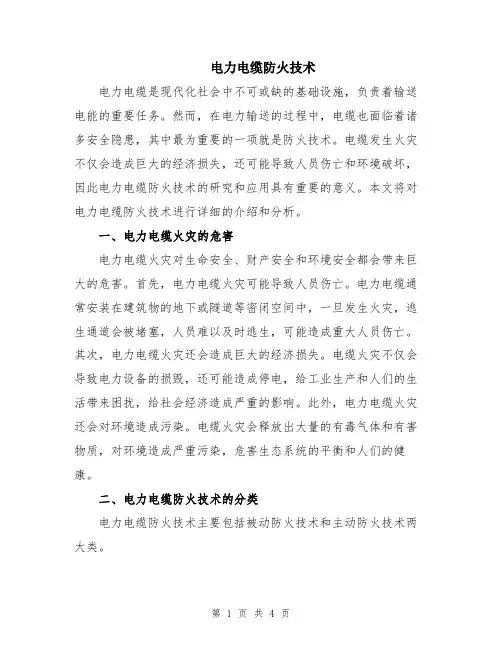 电力电缆防火技术

电力电缆是现代化社会中不可或缺的基础设施，负责着输送电能的重要任务。然而，在电力输送的过程中，电缆也面临着诸多安全隐患，其中最为重要的一项就是防火技术。电缆发生火灾不仅会造成巨大的经济损失，还可能导致人员伤亡和环境破坏，因此电力电缆防火技术的研究和应用具有重要的意义。本文将对电力电缆防火技术进行详细的介绍和分析。

一、电力电缆火灾的危害

电力电缆火灾对生命安全、财产安全和环境安全都会带来巨大的危害。首先，电力电缆火灾可能导致人员伤亡。电力电缆通常安装在建筑物的地下或隧道等密闭空间中，一旦发生火灾，逃生通道会被堵塞，人员难以及时逃生，可能造成重大人员伤亡。其次，电力电缆火灾还会造成巨大的经济损失。电缆火灾不仅会导致电力设备的损毁，还可能造成停电，给工业生产和人们的生活带来困扰，给社会经济造成严重的影响。此外，电力电缆火灾还会对环境造成污染。电缆火灾会释放出大量的有毒气体和有害物质，对环境造成严重污染，危害生态系统的平衡和人们的健康。

二、电力电缆防火技术的分类

电力电缆防火技术主要包括被动防火技术和主动防火技术两大类。

第 1 页 共 4 页